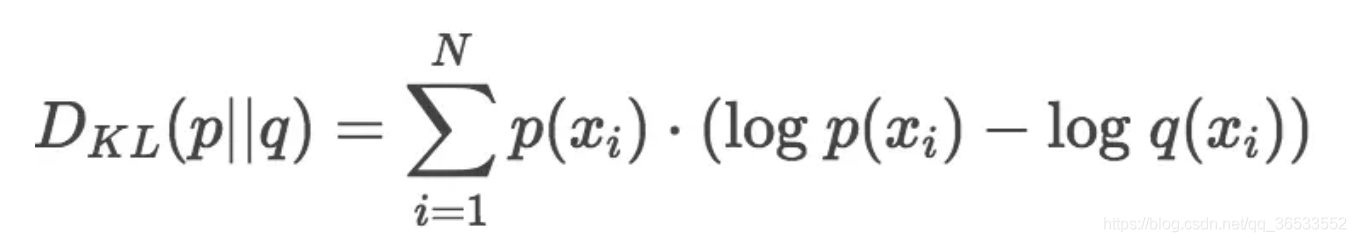 $D_{KL}(p||q) = \sum_{i=1}^{N} p(x_i) \cdot (\log p(x_i) - \log q(x_i))$

https://blog.csdn.net/qq_36533552